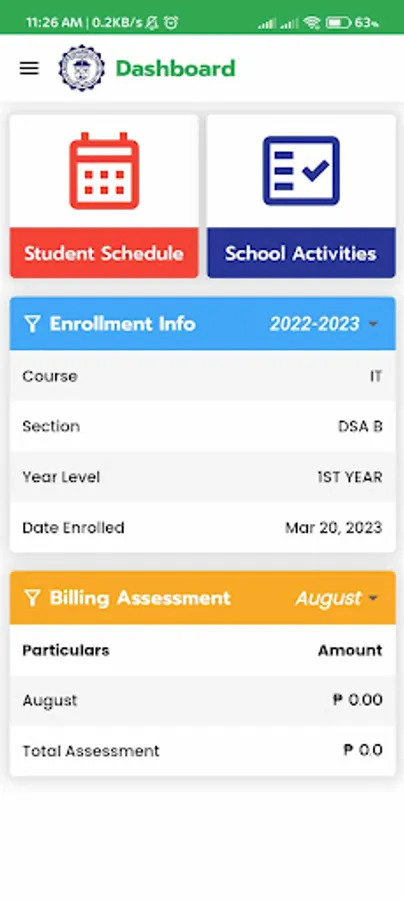 11:26 AM | 0.2KB/s

63%

Dashboard

Student Schedule

School Activities

Enrollment Info 2022-2023

| Course | IT |
|---|---|
| Section | DSA B |
| Year Level | 1ST YEAR |
| Date Enrolled | Mar 20, 2023 |

Billing Assessment August

| Particulars | Amount |
|---|---|
| August | ₱ 0.00 |
| Total Assessment | ₱ 0.0 |